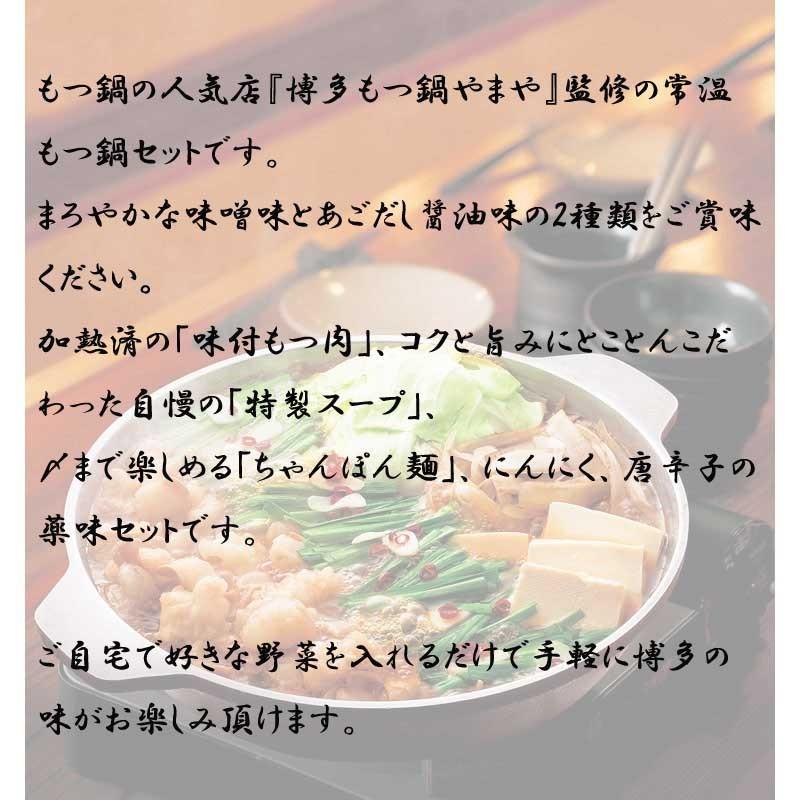 もつ鍋の人気店『博多もつ鍋やまや』監修の常温もつ鍋セットです。
まろやかな味噌味とあごだし醤油味の2種類をご賞味ください。
加熱済の「味付もつ肉」、コクと旨みにとことんこだわった自慢の「特製スープ」、
〆まで楽しめる「ちゃんぽん麺」、にんにく、唐辛子の薬味セットです。

ご自宅で好きな野菜を入れるだけで手軽に博多の味がお楽しみ頂けます。